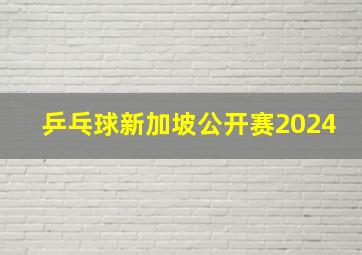 乒乓球新加坡公开赛2024